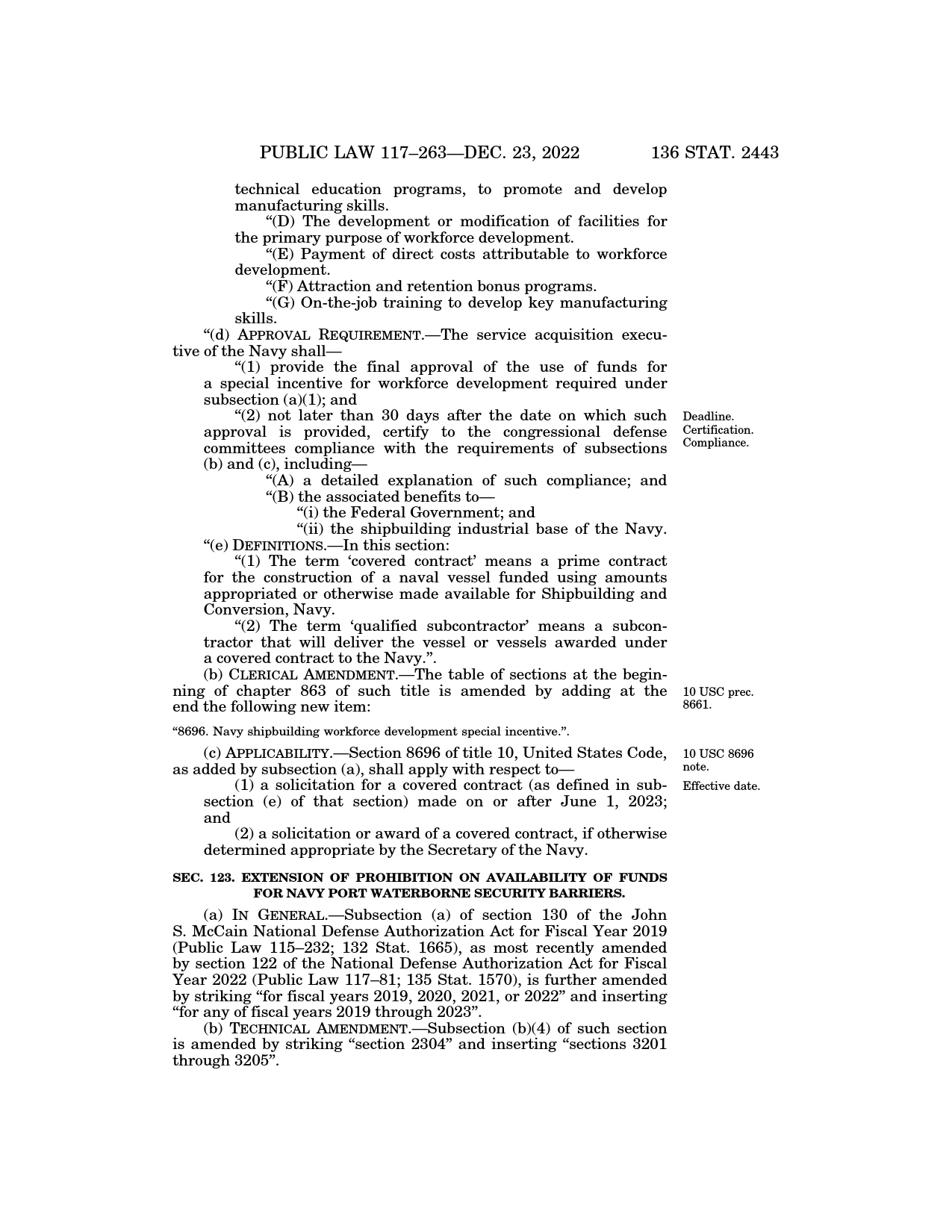 PUBLIC LAW 117–263—DEC. 23, 2022 136 STAT. 2443

technical education programs, to promote and develop manufacturing skills.

“(D) The development or modification of facilities for the primary purpose of workforce development.

“(E) Payment of direct costs attributable to workforce development.

“(F) Attraction and retention bonus programs.

“(G) On-the-job training to develop key manufacturing skills.

“(d) APPROVAL REQUIREMENT.—The service acquisition executive of the Navy shall—

“(1) provide the final approval of the use of funds for a special incentive for workforce development required under subsection (a)(1); and

“(2) not later than 30 days after the date on which such approval is provided, certify to the congressional defense committees compliance with the requirements of subsections (b) and (c), including—

Deadline. Certification. Compliance.

“(A) a detailed explanation of such compliance; and

“(B) the associated benefits to—

“(i) the Federal Government; and

“(ii) the shipbuilding industrial base of the Navy.

“(e) DEFINITIONS.—In this section:

“(1) The term ‘covered contract’ means a prime contract for the construction of a naval vessel funded using amounts appropriated or otherwise made available for Shipbuilding and Conversion, Navy.

“(2) The term ‘qualified subcontractor’ means a subcontractor that will deliver the vessel or vessels awarded under a covered contract to the Navy.”.

(b) CLERICAL AMENDMENT.—The table of sections at the beginning of chapter 863 of such title is amended by adding at the end the following new item:

10 USC prec. 8661.

“8696. Navy shipbuilding workforce development special incentive.”.

(c) APPLICABILITY.—Section 8696 of title 10, United States Code, as added by subsection (a), shall apply with respect to—

10 USC 8696 note.

Effective date.

(1) a solicitation for a covered contract (as defined in subsection (e) of that section) made on or after June 1, 2023; and

(2) a solicitation or award of a covered contract, if otherwise determined appropriate by the Secretary of the Navy.

SEC. 123. EXTENSION OF PROHIBITION ON AVAILABILITY OF FUNDS FOR NAVY PORT WATERBORNE SECURITY BARRIERS.

(a) IN GENERAL.—Subsection (a) of section 130 of the John S. McCain National Defense Authorization Act for Fiscal Year 2019 (Public Law 115–232; 132 Stat. 1665), as most recently amended by section 122 of the National Defense Authorization Act for Fiscal Year 2022 (Public Law 117–81; 135 Stat. 1570), is further amended by striking “for fiscal years 2019, 2020, 2021, or 2022” and inserting “for any of fiscal years 2019 through 2023”.

(b) TECHNICAL AMENDMENT.—Subsection (b)(4) of such section is amended by striking “section 2304” and inserting “sections 3201 through 3205”.